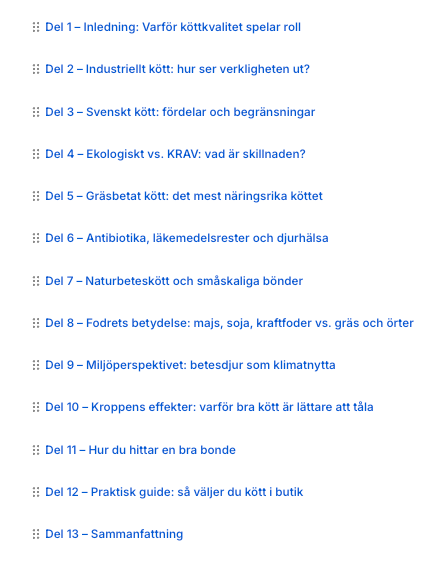 Del 1 – Inledning: Varför köttkvalitet spelar roll

Del 2 – Industriellt kött: hur ser verkligheten ut?

Del 3 – Svenskt kött: fördelar och begränsningar

Del 4 – Ekologiskt vs. KRAV: vad är skillnaden?

Del 5 – Gräsbetat kött: det mest näringsrika köttet

Del 6 – Antibiotika, läkemedelsrester och djurhälsa

Del 7 – Naturbeteskött och småskaliga bönder

Del 8 – Fodrets betydelse: majs, soja, kraftfoder vs. gräs och örter

Del 9 – Miljöperspektivet: betesdjur som klimatnytta

Del 10 – Kroppens effekter: varför bra kött är lättare att tåla

Del 11 – Hur du hittar en bra bonde

Del 12 – Praktisk guide: så väljer du kött i butik

Del 13 – Sammanfattning